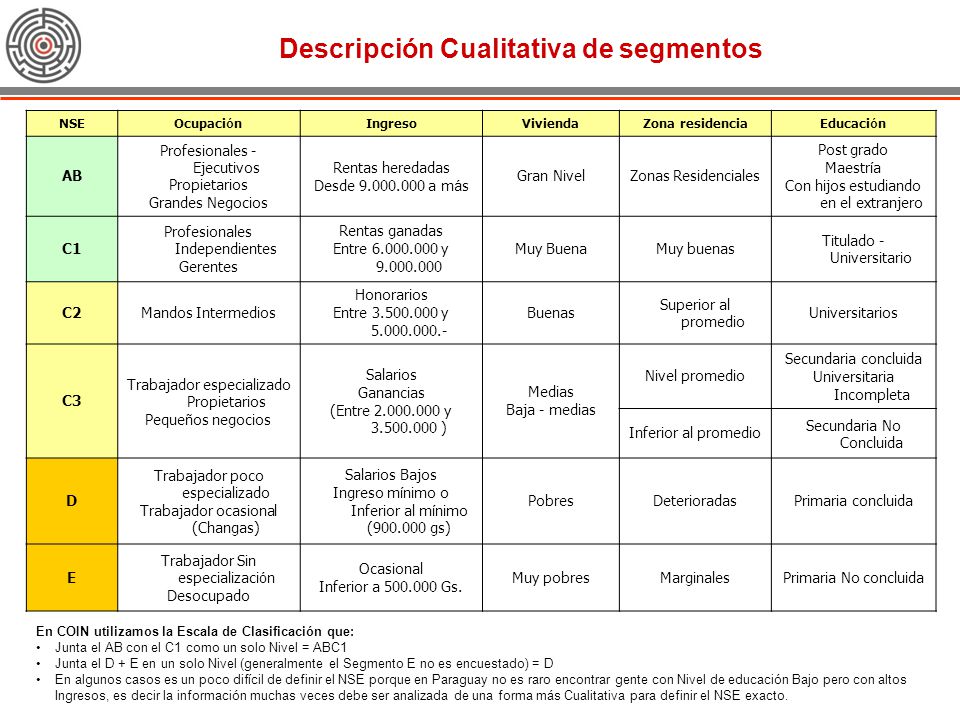 Descripción Cualitativa de segmentos

| NSE | Ocupación | Ingreso | Vivienda | Zona residencia | Educación |
|---|---|---|---|---|---|
| AB | Profesionales - Ejecutivos Propietarios Grandes Negocios | Rentas heredadas Desde 9.000.000 a más | Gran Nivel | Zonas Residenciales | Post grado Maestría Con hijos estudiando en el extranjero |
| C1 | Profesionales Independientes Gerentes | Rentas ganadas Entre 6.000.000 y 9.000.000 | Muy Buena | Muy buenas | Titulado - Universitario |
| C2 | Mandos Intermedios | Honorarios Entre 3.500.000 y 5.000.000.- | Buenas | Superior al promedio | Universitarios |
| C3 | Trabajador especializado Propietarios Pequeños negocios | Salarios Ganancias (Entre 2.000.000 y 3.500.000 ) | Medias Baja - medias | Nivel promedio | Secundaria concluida Universitaria Incompleta |
| | | | | Inferior al promedio | Secundaria No Concluida |
| D | Trabajador poco especializado Trabajador ocasional (Changas) | Salarios Bajos Ingreso mínimo o Inferior al mínimo (900.000 gs) | Pobres | Deterioradas | Primaria concluida |
| E | Trabajador Sin especialización Desocupado | Ocasional Inferior a 500.000 Gs. | Muy pobres | Marginales | Primaria No concluida |

En COIN utilizamos la Escala de Clasificación que:
• Junta el AB con el C1 como un solo Nivel = ABC1
• Junta el D + E en un solo Nivel (generalmente el Segmento E no es encuestado) = D
• En algunos casos es un poco difícil de definir el NSE porque en Paraguay no es raro encontrar gente con Nivel de educación Bajo pero con altos Ingresos, es decir la información muchas veces debe ser analizada de una forma más Cualitativa para definir el NSE exacto.